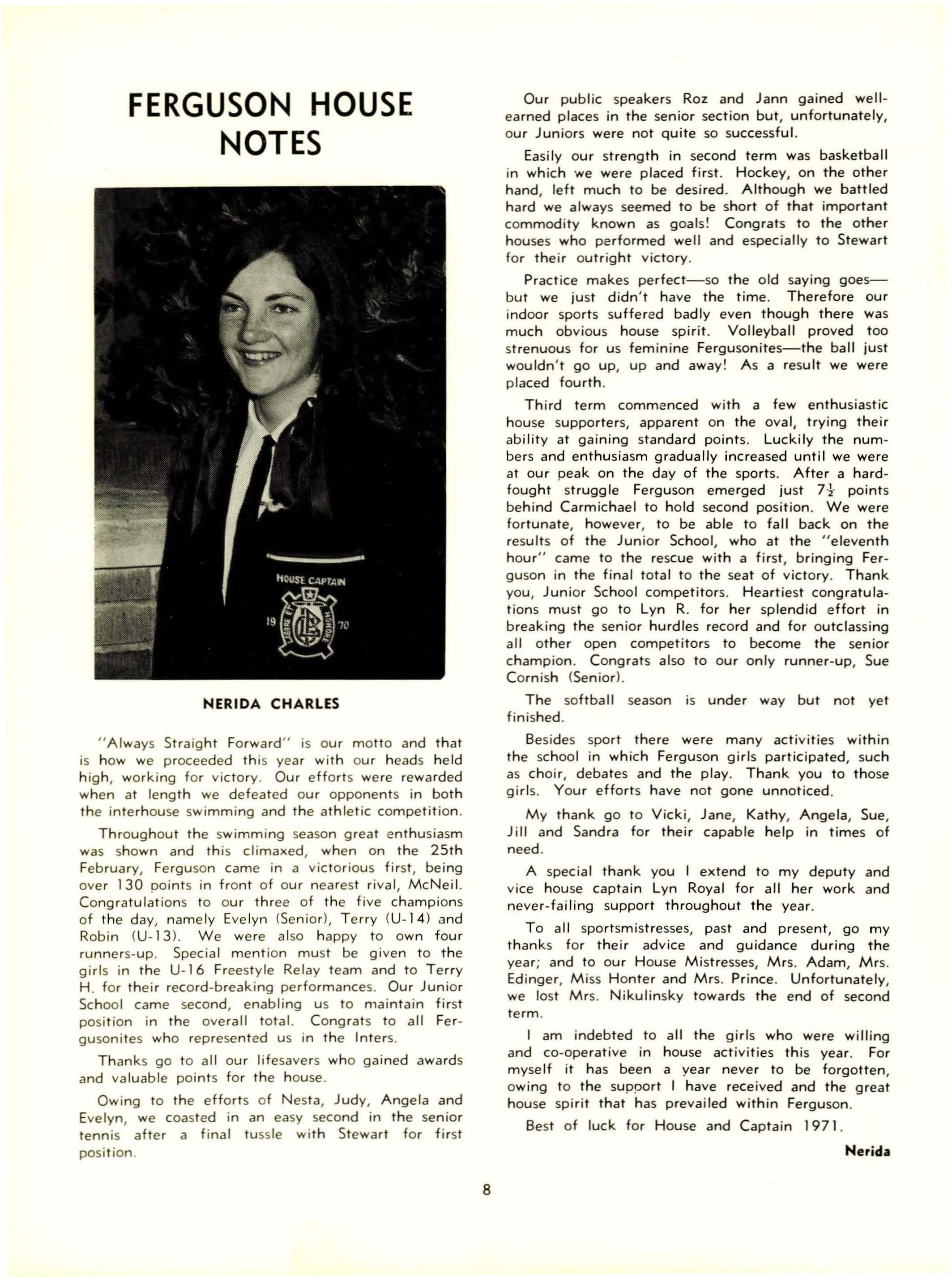 FERGUSON HOUSE NOTES

HOUSE CAPTAIN

19 70

NERIDA CHARLES

"Always Straight Forward" is our motto and that is how we proceeded this year with our heads held high, working for victory. Our efforts were rewarded when at length we defeated our opponents in both the interhouse swimming and the athletic competition.

Throughout the swimming season great enthusiasm was shown and this climaxed, when on the 25th February, Ferguson came in a victorious first, being over 130 points in front of our nearest rival, McNeil. Congratulations to our three of the five champions of the day, namely Evelyn (Senior), Terry (U-14) and Robin (U-13). We were also happy to own four runners-up. Special mention must be given to the girls in the U-16 Freestyle Relay team and to Terry H. for their record-breaking performances. Our Junior School came second, enabling us to maintain first position in the overall total. Congrats to all Fergusonites who represented us in the Inters.

Thanks go to all our lifesavers who gained awards and valuable points for the house.

Owing to the efforts of Nesta, Judy, Angela and Evelyn, we coasted in an easy second in the senior tennis after a final tussle with Stewart for first position.

Our public speakers Roz and Jann gained well-earned places in the senior section but, unfortunately, our Juniors were not quite so successful.

Easily our strength in second term was basketball in which we were placed first. Hockey, on the other hand, left much to be desired. Although we battled hard we always seemed to be short of that important commodity known as goals! Congrats to the other houses who performed well and especially to Stewart for their outright victory.

Practice makes perfect—so the old saying goes—but we just didn't have the time. Therefore our indoor sports suffered badly even though there was much obvious house spirit. Volleyball proved too strenuous for us feminine Fergusonites—the ball just wouldn't go up, up and away! As a result we were placed fourth.

Third term commenced with a few enthusiastic house supporters, apparent on the oval, trying their ability at gaining standard points. Luckily the numbers and enthusiasm gradually increased until we were at our peak on the day of the sports. After a hard-fought struggle Ferguson emerged just $7\frac{1}{2}$ points behind Carmichael to hold second position. We were fortunate, however, to be able to fall back on the results of the Junior School, who at the "eleventh hour" came to the rescue with a first, bringing Ferguson in the final total to the seat of victory. Thank you, Junior School competitors. Heartiest congratulations must go to Lyn R. for her splendid effort in breaking the senior hurdles record and for outclassing all other open competitors to become the senior champion. Congrats also to our only runner-up, Sue Cornish (Senior).

The softball season is under way but not yet finished.

Besides sport there were many activities within the school in which Ferguson girls participated, such as choir, debates and the play. Thank you to those girls. Your efforts have not gone unnoticed.

My thank go to Vicki, Jane, Kathy, Angela, Sue, Jill and Sandra for their capable help in times of need.

A special thank you I extend to my deputy and vice house captain Lyn Royal for all her work and never-failing support throughout the year.

To all sportsmistresses, past and present, go my thanks for their advice and guidance during the year; and to our House Mistresses, Mrs. Adam, Mrs. Edinger, Miss Honter and Mrs. Prince. Unfortunately, we lost Mrs. Nikulinsky towards the end of second term.

I am indebted to all the girls who were willing and co-operative in house activities this year. For myself it has been a year never to be forgotten, owing to the support I have received and the great house spirit that has prevailed within Ferguson.

Best of luck for House and Captain 1971.

Nerida

8